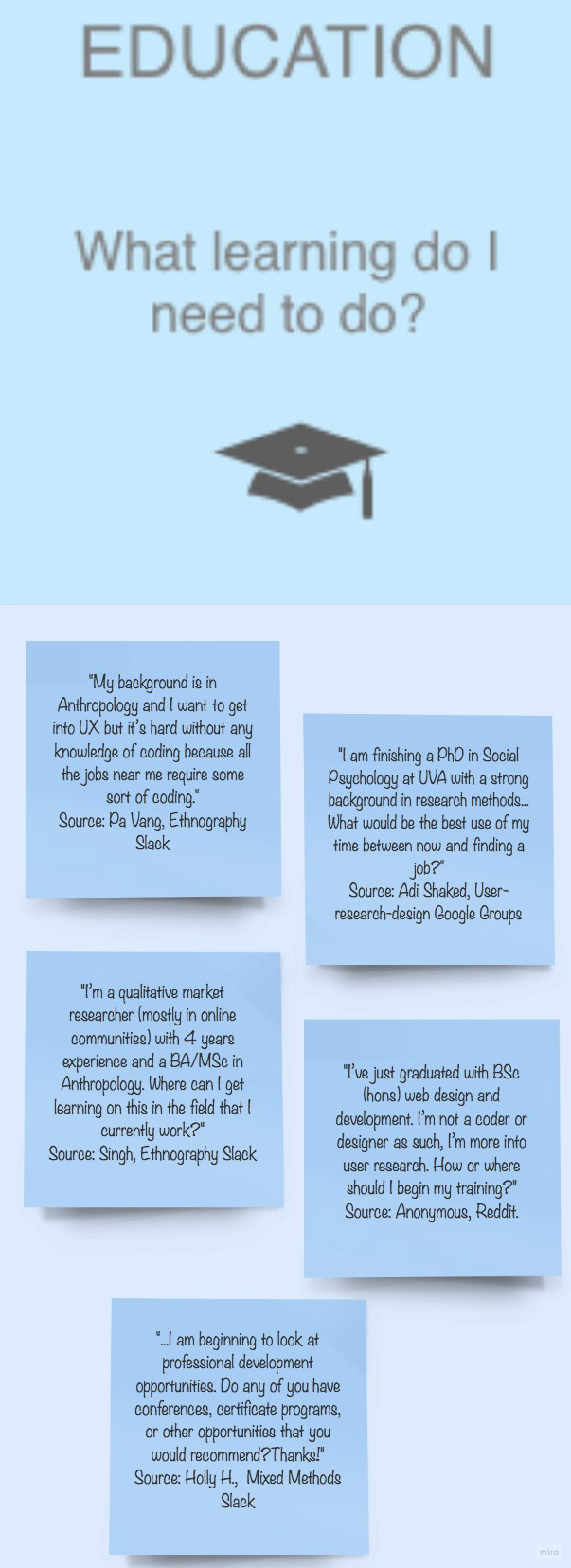 EDUCATION

What learning do I need to do?

"My background is in Anthropology and I want to get into UX but it's hard without any knowledge of coding because all the jobs near me require some sort of coding."
Source: Pa Vang, Ethnography Slack

"I am finishing a PhD in Social Psychology at UVA with a strong background in research methods... What would be the best use of my time between now and finding a job?"
Source: Adi Shaked, User-research-design Google Groups

"I'm a qualitative market researcher (mostly in online communities) with 4 years experience and a BA/MSc in Anthropology. Where can I get learning on this in the field that I currently work?"
Source: Singh, Ethnography Slack

"I've just graduated with BSc (hons) web design and development. I'm not a coder or designer as such, I'm more into user research. How or where should I begin my training?"
Source: Anonymous, Reddit.

"...I am beginning to look at professional development opportunities. Do any of you have conferences, certificate programs, or other opportunities that you would recommend?Thanks!"
Source: Holly H., Mixed Methods Slack

miro